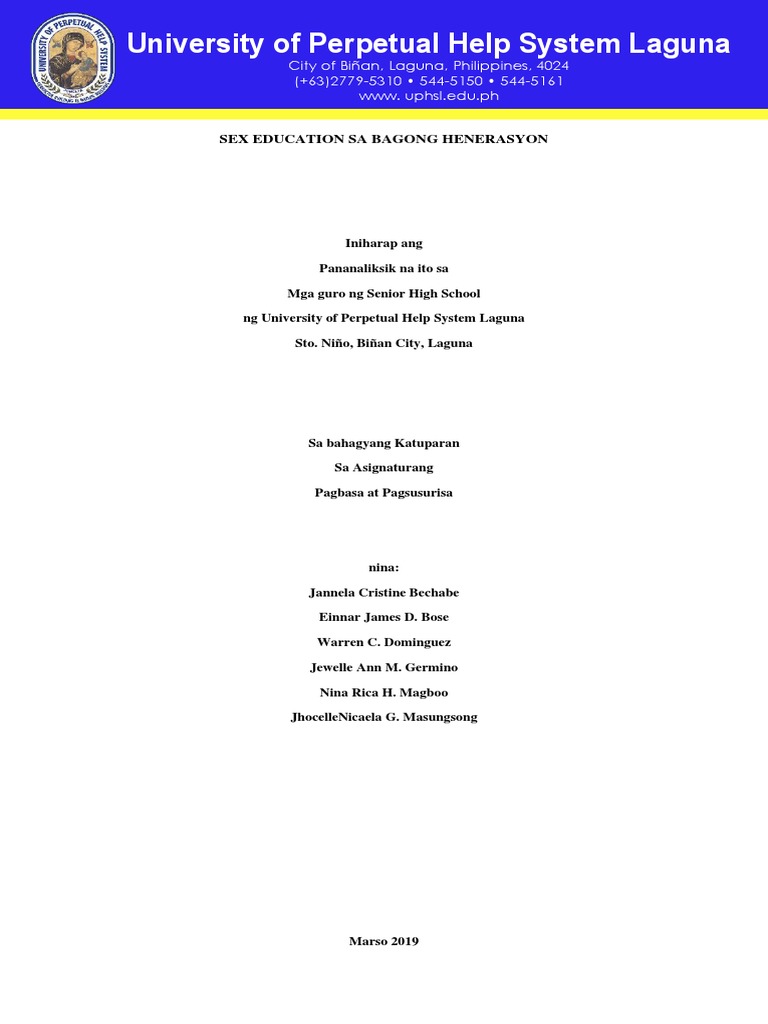 UNIVERSITY OF PERPETUAL HELP SYSTEM

University of Perpetual Help System Laguna
City of Biñan, Laguna, Philippines, 4024
(+63)2779-5310 • 544-5150 • 544-5161
www. uphsl.edu.ph

SEX EDUCATION SA BAGONG HENERASYON

Iniharap ang
Pananaliksik na ito sa
Mga guro ng Senior High School
ng University of Perpetual Help System Laguna
Sto. Niño, Biñan City, Laguna

Sa bahagyang Katuparan
Sa Asignaturang
Pagbasa at Pagsusurisa

nina:
Jannela Cristine Bechabe
Einnar James D. Bose
Warren C. Dominguez
Jewelle Ann M. Germino
Nina Rica H. Magboo
JhocelleNicaela G. Masungsong

Marso 2019